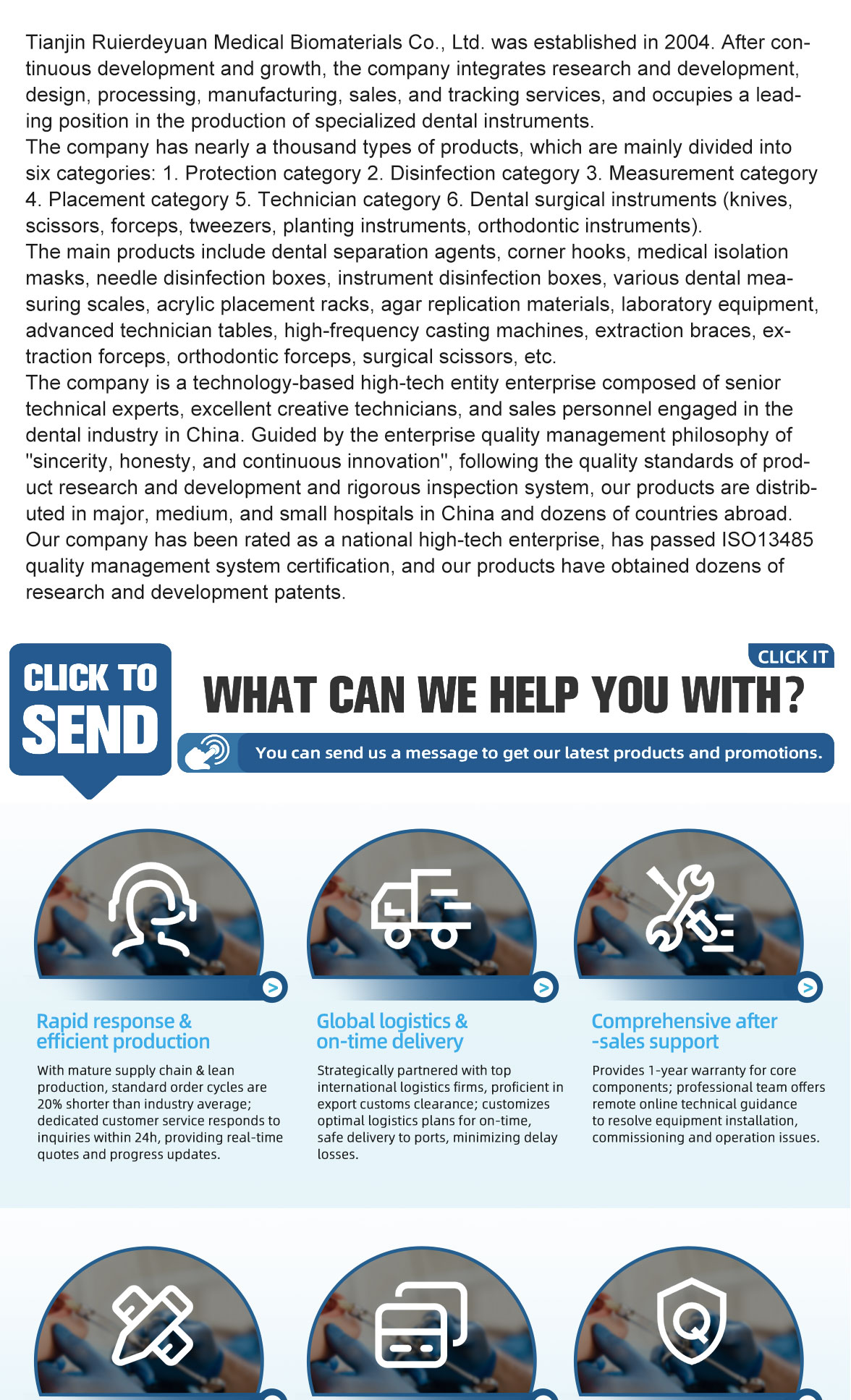 Tianjin Ruierdeyuan Medical Biomaterials Co., Ltd. was established in 2004. After continuous development and growth, the company integrates research and development, design, processing, manufacturing, sales, and tracking services, and occupies a leading position in the production of specialized dental instruments.
The company has nearly a thousand types of products, which are mainly divided into six categories: 1. Protection category 2. Disinfection category 3. Measurement category 4. Placement category 5. Technician category 6. Dental surgical instruments (knives, scissors, forceps, tweezers, planting instruments, orthodontic instruments).
The main products include dental separation agents, corner hooks, medical isolation masks, needle disinfection boxes, instrument disinfection boxes, various dental measuring scales, acrylic placement racks, agar replication materials, laboratory equipment, advanced technician tables, high-frequency casting machines, extraction braces, extraction forceps, orthodontic forceps, surgical scissors, etc.
The company is a technology-based high-tech entity enterprise composed of senior technical experts, excellent creative technicians, and sales personnel engaged in the dental industry in China. Guided by the enterprise quality management philosophy of "sincerity, honesty, and continuous innovation", following the quality standards of product research and development and rigorous inspection system, our products are distributed in major, medium, and small hospitals in China and dozens of countries abroad.
Our company has been rated as a national high-tech enterprise, has passed ISO13485 quality management system certification, and our products have obtained dozens of research and development patents.

CLICK TO SEND

CLICK IT

WHAT CAN WE HELP YOU WITH?

You can send us a message to get our latest products and promotions.

Rapid response & efficient production

With mature supply chain & lean production, standard order cycles are 20% shorter than industry average; dedicated customer service responds to inquiries within 24h, providing real-time quotes and progress updates.

Global logistics & on-time delivery

Strategically partnered with top international logistics firms, proficient in export customs clearance; customizes optimal logistics plans for on-time, safe delivery to ports, minimizing delay losses.

Comprehensive after -sales support

Provides 1-year warranty for core components; professional team offers remote online technical guidance to resolve equipment installation, commissioning and operation issues.